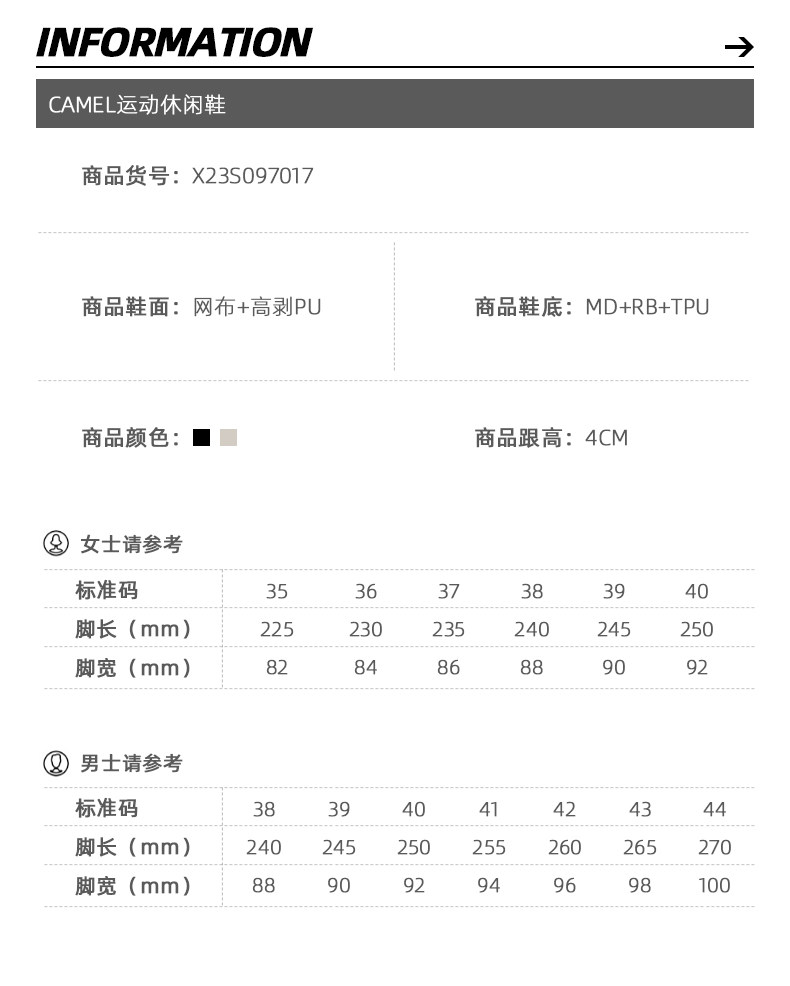 INFORMATION

→

CAMEL运动休闲鞋

商品货号：X23S097017

商品鞋面：网布+高剥PU

商品鞋底：MD+RB+TPU

商品颜色：

商品跟高：4CM

女士请参考

| 标准码 | 35 | 36 | 37 | 38 | 39 | 40 |
|---|---|---|---|---|---|---|
| 脚长（mm） | 225 | 230 | 235 | 240 | 245 | 250 |
| 脚宽（mm） | 82 | 84 | 86 | 88 | 90 | 92 |

男士请参考

| 标准码 | 38 | 39 | 40 | 41 | 42 | 43 | 44 |
|---|---|---|---|---|---|---|---|
| 脚长（mm） | 240 | 245 | 250 | 255 | 260 | 265 | 270 |
| 脚宽（mm） | 88 | 90 | 92 | 94 | 96 | 98 | 100 |